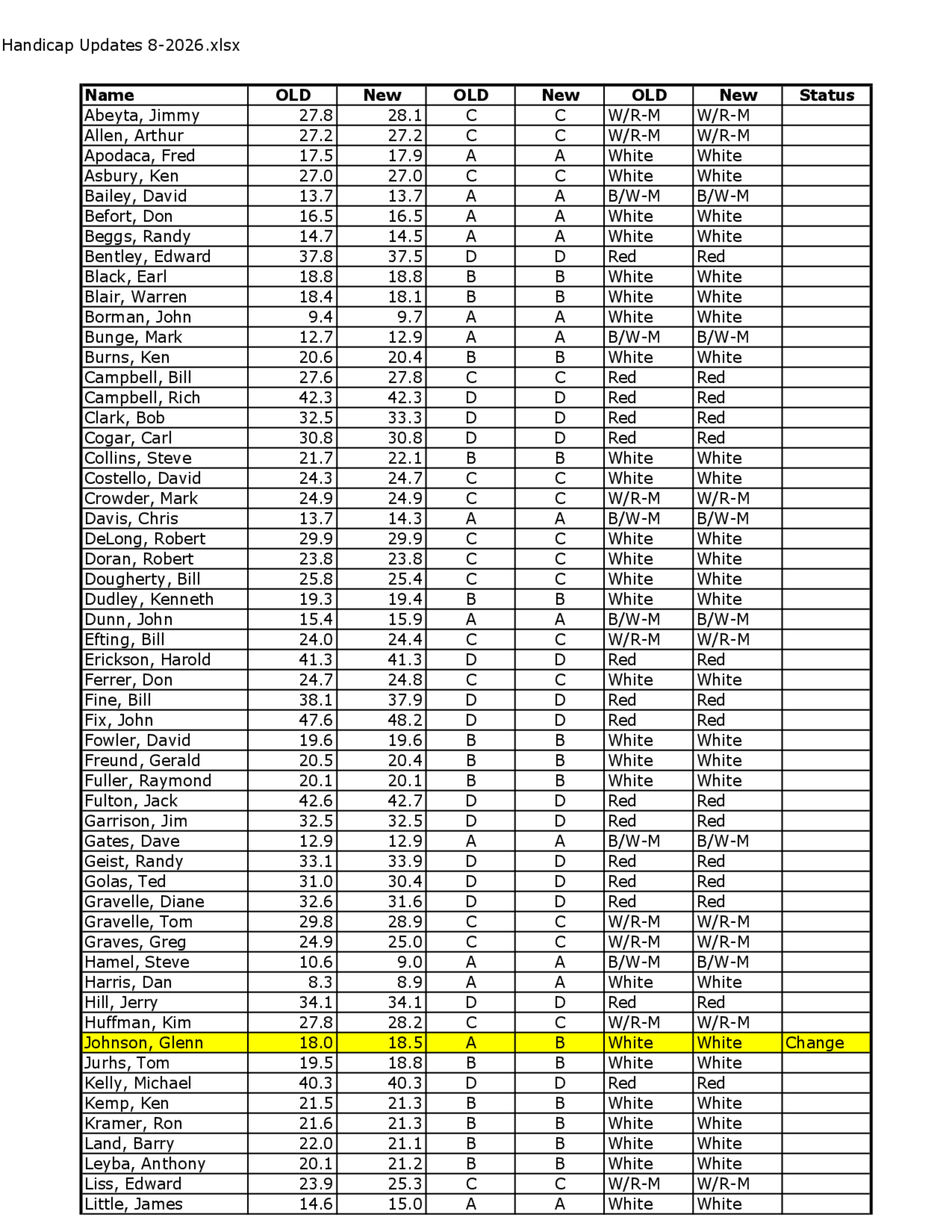 Handicap Updates 8-2026.xlsx

| Name | OLD | New | OLD | New | OLD | New | Status |
|---|---|---|---|---|---|---|---|
| Abeyta, Jimmy | 27.8 | 28.1 | C | C | W/R-M | W/R-M | |
| Allen, Arthur | 27.2 | 27.2 | C | C | W/R-M | W/R-M | |
| Apodaca, Fred | 17.5 | 17.9 | A | A | White | White | |
| Asbury, Ken | 27.0 | 27.0 | C | C | White | White | |
| Bailey, David | 13.7 | 13.7 | A | A | B/W-M | B/W-M | |
| Befort, Don | 16.5 | 16.5 | A | A | White | White | |
| Beggs, Randy | 14.7 | 14.5 | A | A | White | White | |
| Bentley, Edward | 37.8 | 37.5 | D | D | Red | Red | |
| Black, Earl | 18.8 | 18.8 | B | B | White | White | |
| Blair, Warren | 18.4 | 18.1 | B | B | White | White | |
| Borman, John | 9.4 | 9.7 | A | A | White | White | |
| Bunge, Mark | 12.7 | 12.9 | A | A | B/W-M | B/W-M | |
| Burns, Ken | 20.6 | 20.4 | B | B | White | White | |
| Campbell, Bill | 27.6 | 27.8 | C | C | Red | Red | |
| Campbell, Rich | 42.3 | 42.3 | D | D | Red | Red | |
| Clark, Bob | 32.5 | 33.3 | D | D | Red | Red | |
| Cogar, Carl | 30.8 | 30.8 | D | D | Red | Red | |
| Collins, Steve | 21.7 | 22.1 | B | B | White | White | |
| Costello, David | 24.3 | 24.7 | C | C | White | White | |
| Crowder, Mark | 24.9 | 24.9 | C | C | W/R-M | W/R-M | |
| Davis, Chris | 13.7 | 14.3 | A | A | B/W-M | B/W-M | |
| DeLong, Robert | 29.9 | 29.9 | C | C | White | White | |
| Doran, Robert | 23.8 | 23.8 | C | C | White | White | |
| Dougherty, Bill | 25.8 | 25.4 | C | C | White | White | |
| Dudley, Kenneth | 19.3 | 19.4 | B | B | White | White | |
| Dunn, John | 15.4 | 15.9 | A | A | B/W-M | B/W-M | |
| Efting, Bill | 24.0 | 24.4 | C | C | W/R-M | W/R-M | |
| Erickson, Harold | 41.3 | 41.3 | D | D | Red | Red | |
| Ferrer, Don | 24.7 | 24.8 | C | C | White | White | |
| Fine, Bill | 38.1 | 37.9 | D | D | Red | Red | |
| Fix, John | 47.6 | 48.2 | D | D | Red | Red | |
| Fowler, David | 19.6 | 19.6 | B | B | White | White | |
| Freund, Gerald | 20.5 | 20.4 | B | B | White | White | |
| Fuller, Raymond | 20.1 | 20.1 | B | B | White | White | |
| Fulton, Jack | 42.6 | 42.7 | D | D | Red | Red | |
| Garrison, Jim | 32.5 | 32.5 | D | D | Red | Red | |
| Gates, Dave | 12.9 | 12.9 | A | A | B/W-M | B/W-M | |
| Geist, Randy | 33.1 | 33.9 | D | D | Red | Red | |
| Golas, Ted | 31.0 | 30.4 | D | D | Red | Red | |
| Gravelle, Diane | 32.6 | 31.6 | D | D | Red | Red | |
| Gravelle, Tom | 29.8 | 28.9 | C | C | W/R-M | W/R-M | |
| Graves, Greg | 24.9 | 25.0 | C | C | W/R-M | W/R-M | |
| Hamel, Steve | 10.6 | 9.0 | A | A | B/W-M | B/W-M | |
| Harris, Dan | 8.3 | 8.9 | A | A | White | White | |
| Hill, Jerry | 34.1 | 34.1 | D | D | Red | Red | |
| Huffman, Kim | 27.8 | 28.2 | C | C | W/R-M | W/R-M | |
| Johnson, Glenn | 18.0 | 18.5 | A | B | White | White | Change |
| Jurhs, Tom | 19.5 | 18.8 | B | B | White | White | |
| Kelly, Michael | 40.3 | 40.3 | D | D | Red | Red | |
| Kemp, Ken | 21.5 | 21.3 | B | B | White | White | |
| Kramer, Ron | 21.6 | 21.3 | B | B | White | White | |
| Land, Barry | 22.0 | 21.1 | B | B | White | White | |
| Leyba, Anthony | 20.1 | 21.2 | B | B | White | White | |
| Liss, Edward | 23.9 | 25.3 | C | C | W/R-M | W/R-M | |
| Little, James | 14.6 | 15.0 | A | A | White | White | |